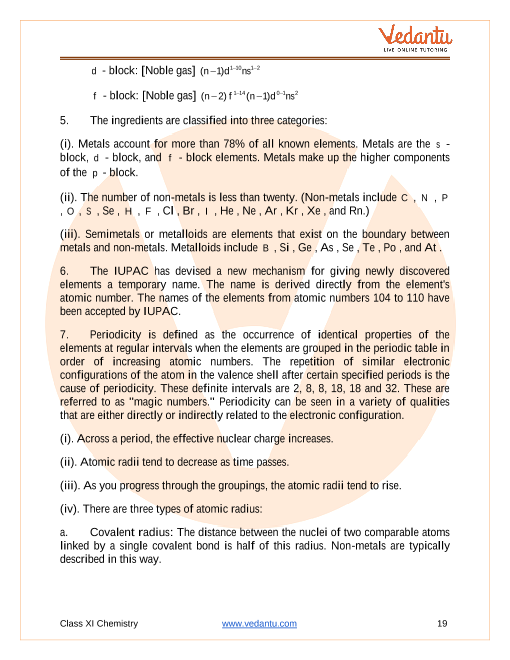 Vedantu
LIVE ONLINE TUTORING

d - block: [Noble gas] $(n-1)d^{1-10}ns^{1-2}$

f - block: [Noble gas] $(n-2)f^{1-14}(n-1)d^{0-1}ns^{2}$

5. The ingredients are classified into three categories:

(i). Metals account for more than 78% of all known elements. Metals are the s - block, d - block, and f - block elements. Metals make up the higher components of the p - block.

(ii). The number of non-metals is less than twenty. (Non-metals include C , N , P , O , S , Se , H , F , Cl , Br , I , He , Ne , Ar , Kr , Xe , and Rn.)

(iii). Semimetals or metalloids are elements that exist on the boundary between metals and non-metals. Metalloids include B , Si , Ge , As , Se , Te , Po , and At .

6. The IUPAC has devised a new mechanism for giving newly discovered elements a temporary name. The name is derived directly from the element's atomic number. The names of the elements from atomic numbers 104 to 110 have been accepted by IUPAC.

7. Periodicity is defined as the occurrence of identical properties of the elements at regular intervals when the elements are grouped in the periodic table in order of increasing atomic numbers. The repetition of similar electronic configurations of the atom in the valence shell after certain specified periods is the cause of periodicity. These definite intervals are 2, 8, 8, 18, 18 and 32. These are referred to as "magic numbers." Periodicity can be seen in a variety of qualities that are either directly or indirectly related to the electronic configuration.

(i). Across a period, the effective nuclear charge increases.

(ii). Atomic radii tend to decrease as time passes.

(iii). As you progress through the groupings, the atomic radii tend to rise.

(iv). There are three types of atomic radius:

a. Covalent radius: The distance between the nuclei of two comparable atoms linked by a single covalent bond is half of this radius. Non-metals are typically described in this way.

Class XI Chemistry www.vedantu.com 19